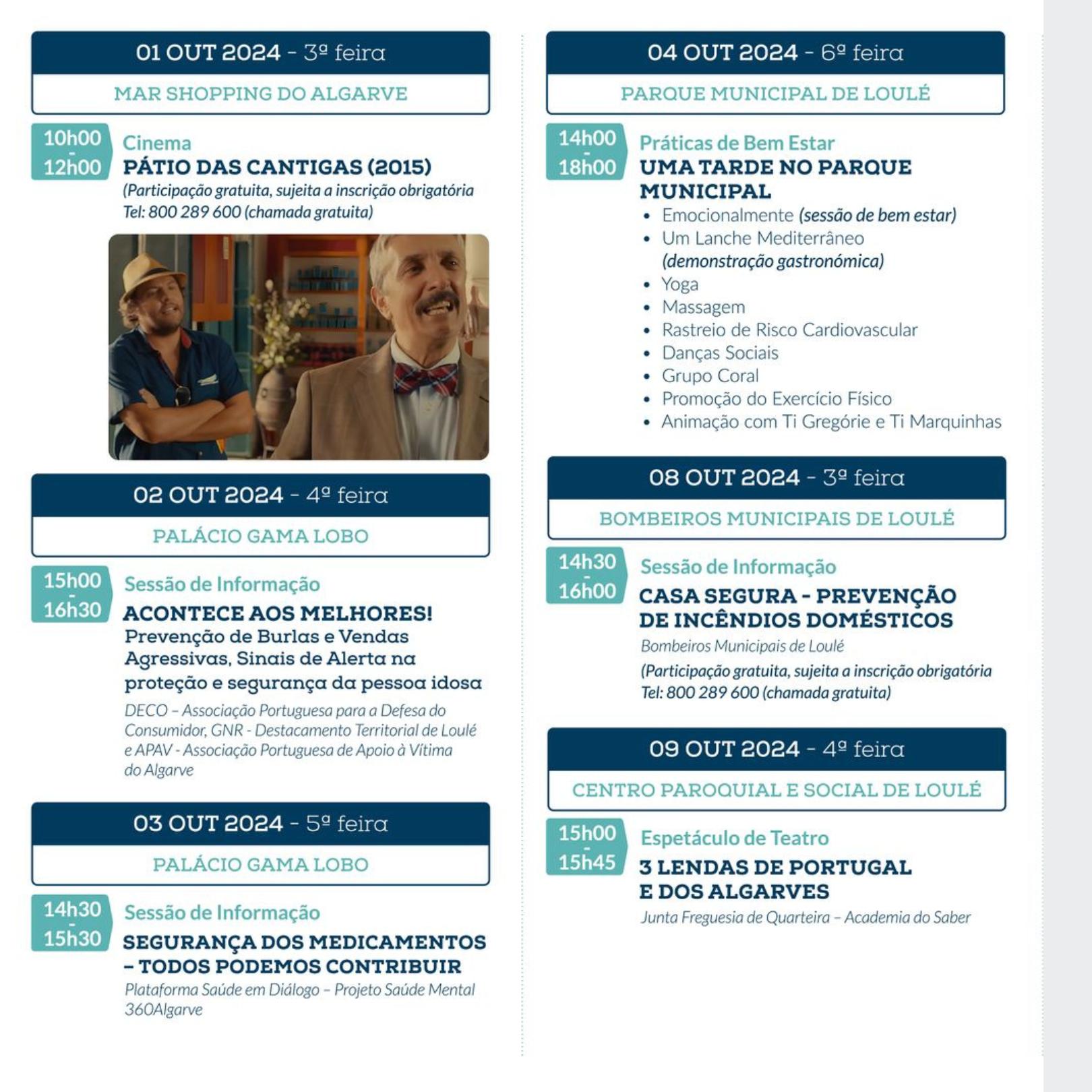 01 OUT 2024 - 3ª feira

MAR SHOPPING DO ALGARVE

10h00 - 12h00

Cinema

PÁTIO DAS CANTIGAS (2015)

(Participação gratuita, sujeita a inscrição obrigatória Tel: 800 289 600 (chamada gratuita)

02 OUT 2024 - 4ª feira

PALÁCIO GAMA LOBO

15h00 - 16h30

Sessão de Informação

ACONTECE AOS MELHORES!

Prevenção de Burlas e Vendas Agressivas, Sinais de Alerta na proteção e segurança da pessoa idosa

DECO – Associação Portuguesa para a Defesa do Consumidor, GNR - Destacamento Territorial de Loulé e APAV - Associação Portuguesa de Apoio à Vítima do Algarve

03 OUT 2024 - 5ª feira

PALÁCIO GAMA LOBO

14h30 - 15h30

Sessão de Informação

SEGURANÇA DOS MEDICAMENTOS – TODOS PODEMOS CONTRIBUIR

Plataforma Saúde em Diálogo – Projeto Saúde Mental 360Algarve

04 OUT 2024 - 6ª feira

PARQUE MUNICIPAL DE LOULÉ

14h00 - 18h00

Práticas de Bem Estar

UMA TARDE NO PARQUE MUNICIPAL

• Emocionalmente (sessão de bem estar)
• Um Lanche Mediterrâneo (demonstração gastronómica)
• Yoga
• Massagem
• Rastreio de Risco Cardiovascular
• Danças Sociais
• Grupo Coral
• Promoção do Exercício Físico
• Animação com Ti Gregórie e Ti Marquinhas

08 OUT 2024 - 3ª feira

BOMBEIROS MUNICIPAIS DE LOULÉ

14h30 - 16h00

Sessão de Informação

CASA SEGURA - PREVENÇÃO DE INCÊNDIOS DOMÉSTICOS

Bombeiros Municipais de Loulé

(Participação gratuita, sujeita a inscrição obrigatória Tel: 800 289 600 (chamada gratuita)

09 OUT 2024 - 4ª feira

CENTRO PAROQUIAL E SOCIAL DE LOULÉ

15h00 - 15h45

Espetáculo de Teatro

3 LENDAS DE PORTUGAL E DOS ALGARVES

Junta Freguesia de Quarteira – Academia do Saber